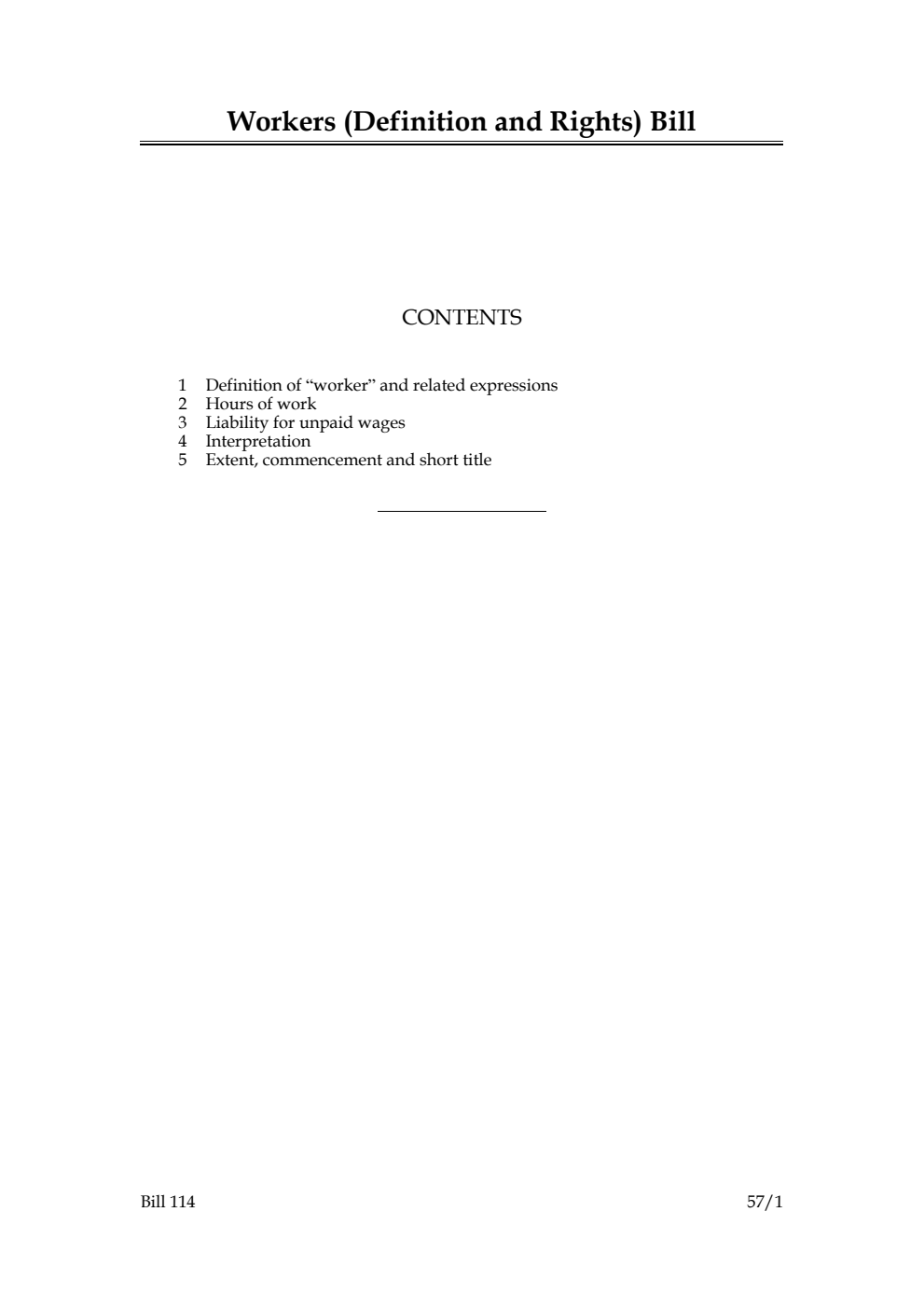 Workers (Definition and Rights) Bill

CONTENTS

1 Definition of “worker” and related expressions
2 Hours of work
3 Liability for unpaid wages
4 Interpretation
5 Extent, commencement and short title

Bill 114

57/1